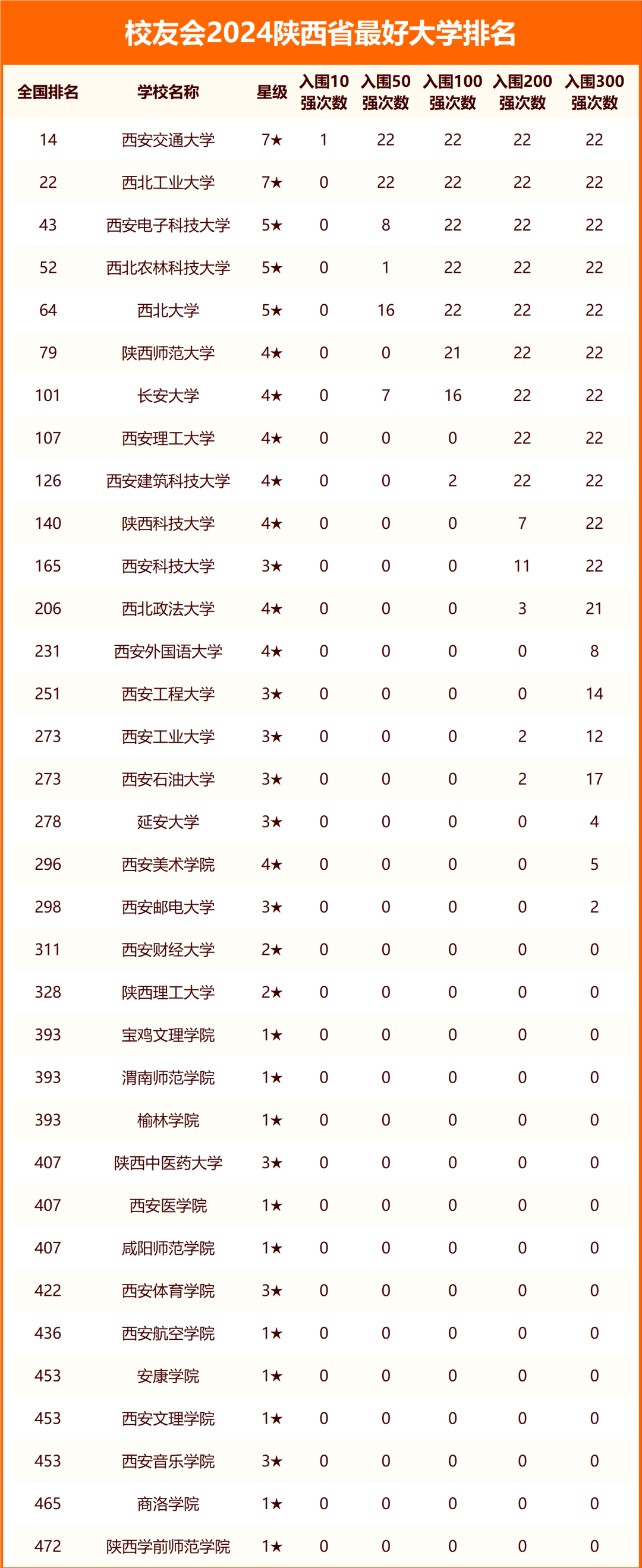 校友会2024陕西省最好大学排名

| 全国排名 | 学校名称 | 星级 | 入围10强次数 | 入围50强次数 | 入围100强次数 | 入围200强次数 | 入围300强次数 |
|---|---|---|---|---|---|---|---|
| 14 | 西安交通大学 | 7★ | 1 | 22 | 22 | 22 | 22 |
| 22 | 西北工业大学 | 7★ | 0 | 22 | 22 | 22 | 22 |
| 43 | 西安电子科技大学 | 5★ | 0 | 8 | 22 | 22 | 22 |
| 52 | 西北农林科技大学 | 5★ | 0 | 1 | 22 | 22 | 22 |
| 64 | 西北大学 | 5★ | 0 | 16 | 22 | 22 | 22 |
| 79 | 陕西师范大学 | 4★ | 0 | 0 | 21 | 22 | 22 |
| 101 | 长安大学 | 4★ | 0 | 7 | 16 | 22 | 22 |
| 107 | 西安理工大学 | 4★ | 0 | 0 | 0 | 22 | 22 |
| 126 | 西安建筑科技大学 | 4★ | 0 | 0 | 2 | 22 | 22 |
| 140 | 陕西科技大学 | 4★ | 0 | 0 | 0 | 7 | 22 |
| 165 | 西安科技大学 | 3★ | 0 | 0 | 0 | 11 | 22 |
| 206 | 西北政法大学 | 4★ | 0 | 0 | 0 | 3 | 21 |
| 231 | 西安外国语大学 | 4★ | 0 | 0 | 0 | 0 | 8 |
| 251 | 西安工程大学 | 3★ | 0 | 0 | 0 | 0 | 14 |
| 273 | 西安工业大学 | 3★ | 0 | 0 | 0 | 2 | 12 |
| 273 | 西安石油大学 | 3★ | 0 | 0 | 0 | 2 | 17 |
| 278 | 延安大学 | 3★ | 0 | 0 | 0 | 0 | 4 |
| 296 | 西安美术学院 | 4★ | 0 | 0 | 0 | 0 | 5 |
| 298 | 西安邮电大学 | 3★ | 0 | 0 | 0 | 0 | 2 |
| 311 | 西安财经大学 | 2★ | 0 | 0 | 0 | 0 | 0 |
| 328 | 陕西理工大学 | 2★ | 0 | 0 | 0 | 0 | 0 |
| 393 | 宝鸡文理学院 | 1★ | 0 | 0 | 0 | 0 | 0 |
| 393 | 渭南师范学院 | 1★ | 0 | 0 | 0 | 0 | 0 |
| 393 | 榆林学院 | 1★ | 0 | 0 | 0 | 0 | 0 |
| 407 | 陕西中医药大学 | 3★ | 0 | 0 | 0 | 0 | 0 |
| 407 | 西安医学院 | 1★ | 0 | 0 | 0 | 0 | 0 |
| 407 | 咸阳师范学院 | 1★ | 0 | 0 | 0 | 0 | 0 |
| 422 | 西安体育学院 | 3★ | 0 | 0 | 0 | 0 | 0 |
| 436 | 西安航空学院 | 1★ | 0 | 0 | 0 | 0 | 0 |
| 453 | 安康学院 | 1★ | 0 | 0 | 0 | 0 | 0 |
| 453 | 西安文理学院 | 1★ | 0 | 0 | 0 | 0 | 0 |
| 453 | 西安音乐学院 | 3★ | 0 | 0 | 0 | 0 | 0 |
| 465 | 商洛学院 | 1★ | 0 | 0 | 0 | 0 | 0 |
| 472 | 陕西学前师范学院 | 1★ | 0 | 0 | 0 | 0 | 0 |